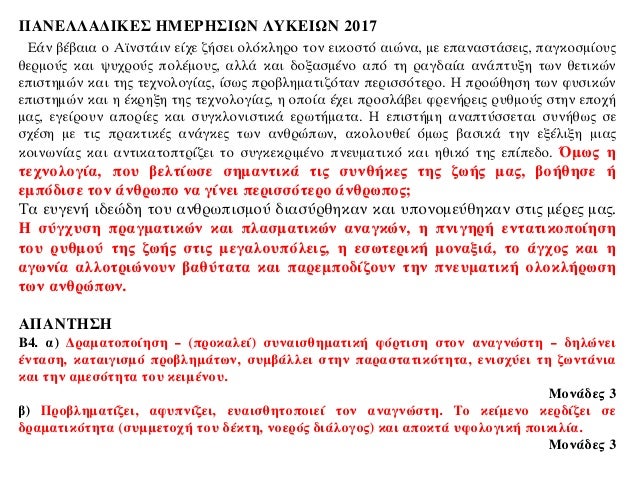 ΠΑΝΕΛΛΑΔΙΚΕΣ ΗΜΕΡΗΣΙΩΝ ΛΥΚΕΙΩΝ 2017

Εάν βέβαια ο Αϊνστάιν είχε ζήσει ολόκληρο τον εικοστό αιώνα, με επαναστάσεις, παγκοσμίους θερμούς και ψυχρούς πολέμους, αλλά και δοξασμένο από τη ραγδαία ανάπτυξη των θετικών επιστημών και της τεχνολογίας, ίσως προβληματιζόταν περισσότερο. Η προώθηση των φυσικών επιστημών και η έκρηξη της τεχνολογίας, η οποία έχει προσλάβει φρενήρεις ρυθμούς στην εποχή μας, εγείρουν απορίες και συγκλονιστικά ερωτήματα. Η επιστήμη αναπτύσσεται συνήθως σε σχέση με τις πρακτικές ανάγκες των ανθρώπων, ακολουθεί όμως βασικά την εξέλιξη μιας κοινωνίας και αντικατοπτρίζει το συγκεκριμένο πνευματικό και ηθικό της επίπεδο. Όμως η τεχνολογία, που βελτίωσε σημαντικά τις συνθήκες της ζωής μας, βοήθησε ή εμπόδισε τον άνθρωπο να γίνει περισσότερο άνθρωπος;
Τα ευγενή ιδεώδη του ανθρωπισμού διασύρθηκαν και υπονομεύθηκαν στις μέρες μας. Η σύγχυση πραγματικών και πλασματικών αναγκών, η πνιγηρή εντατικοποίηση του ρυθμού της ζωής στις μεγαλουπόλεις, η εσωτερική μοναξιά, το άγχος και η αγωνία αλλοτριώνουν βαθύτατα και παρεμποδίζουν την πνευματική ολοκλήρωση των ανθρώπων.

ΑΠΑΝΤΗΣΗ
Β4. α) Δραματοποίηση – (προκαλεί) συναισθηματική φόρτιση στον αναγνώστη – δηλώνει ένταση, καταιγισμό προβλημάτων, συμβάλλει στην παραστατικότητα, ενισχύει τη ζωντάνια και την αμεσότητα του κειμένου.
Μονάδες 3
β) Προβληματίζει, αφυπνίζει, ευαισθητοποιεί τον αναγνώστη. Το κείμενο κερδίζει σε δραματικότητα (συμμετοχή του δέκτη, νοερός διάλογος) και αποκτά υφολογική ποικιλία.
Μονάδες 3